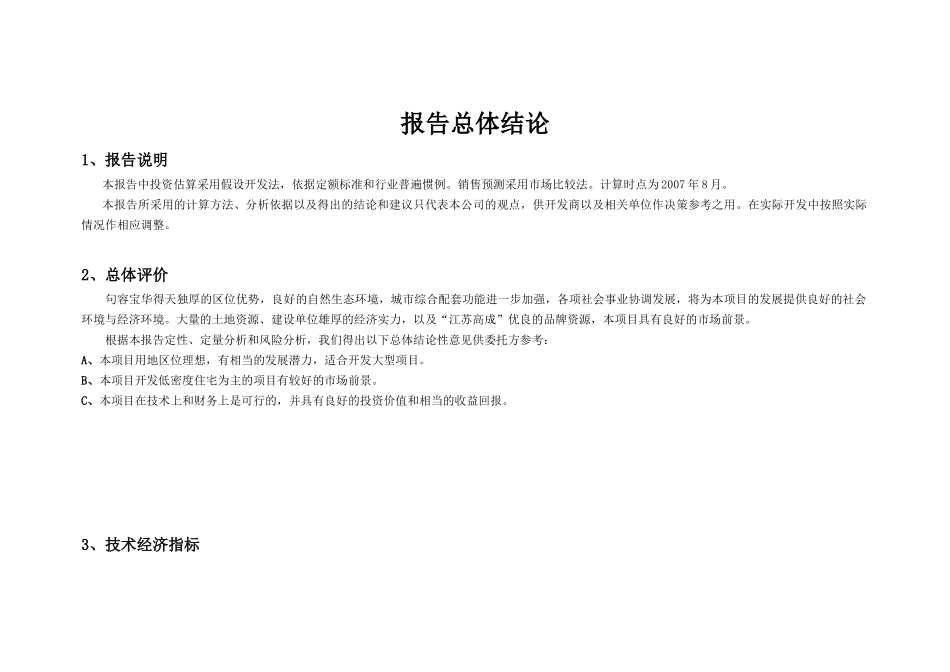 报告总体结论

1、报告说明

本报告中投资估算采用假设开发法，依据定额标准和行业普遍惯例。销售预测采用市场比较法。计算时点为2007年8月。

本报告所采用的计算方法、分析依据以及得出的结论和建议只代表本公司的观点，供开发商以及相关单位作决策参考之用。在实际开发中按照实际情况作相应调整。

2、总体评价

句容宝华得天独厚的区位优势，良好的自然生态环境，城市综合配套功能进一步加强，各项社会事业协调发展，将为本项目的发展提供良好的社会环境与经济环境。大量的土地资源、建设单位雄厚的经济实力，以及“江苏高成”优良的品牌资源，本项目具有良好的市场前景。

根据本报告定性、定量分析和风险分析，我们得出以下总体结论性意见供委托方参考：

A、本项目用地区位理想，有相当的发展潜力，适合开发大型项目。

B、本项目开发低密度住宅为主的项目有较好的市场前景。

C、本项目在技术上和财务上是可行的，并具有良好的投资价值和相当的收益回报。

3、技术经济指标